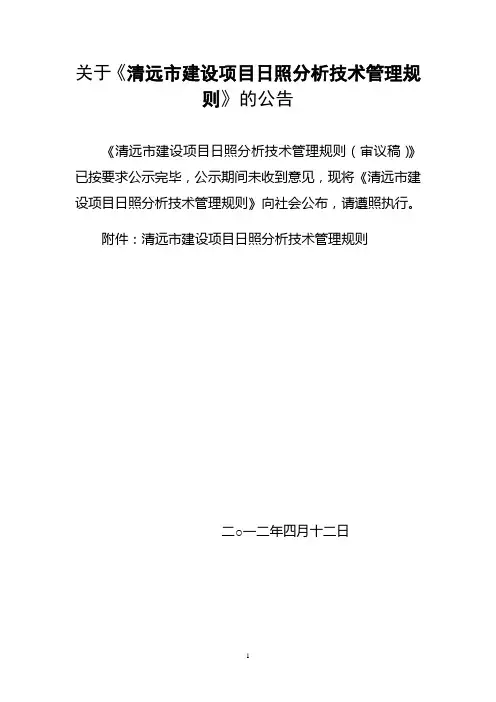 关于《清远市建设项目日照分析技术管理规则》的公告

《清远市建设项目日照分析技术管理规则（审议稿）》已按要求公示完毕，公示期间未收到意见，现将《清远市建设项目日照分析技术管理规则》向社会公布，请遵照执行。

附件：清远市建设项目日照分析技术管理规则

二○一二年四月十二日

1